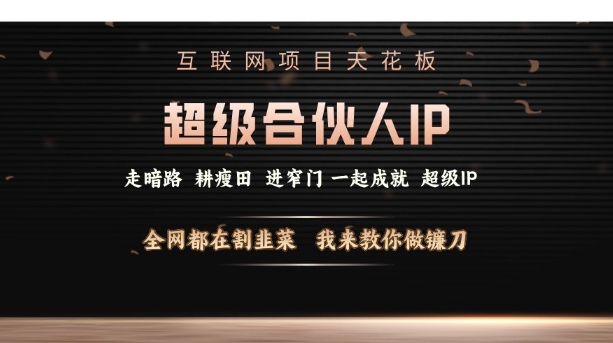 互联网项目天花板

超级合伙人IP

走暗路 耕瘦田 进窄门 一起成就 超级IP

全网都在割韭菜 我来教你做镰刀